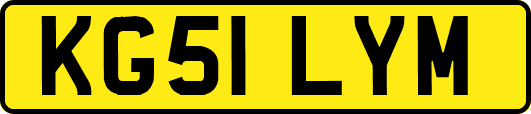 KG51 LYM